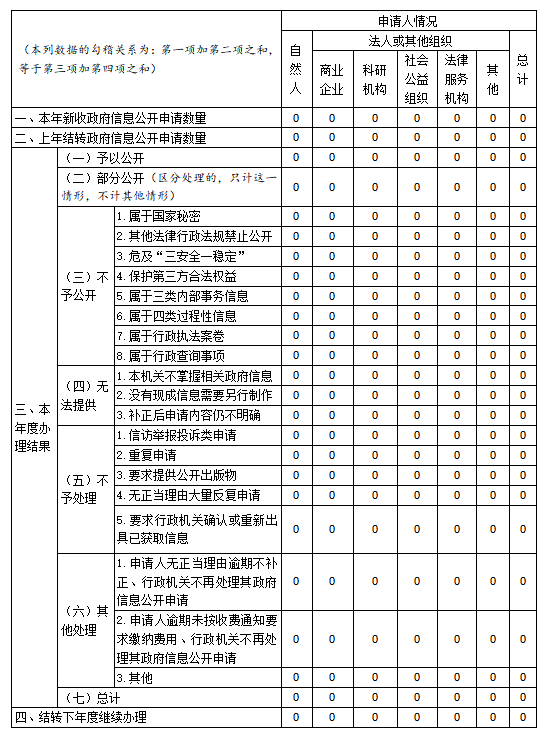 | （本列数据的勾稽关系为：第一项加第二项之和，等于第三项加第四项之和） | | | 申请人情况 | | | | | | |
|---|---|---|---|---|---|---|---|---|---|
| | | | 自然人 | 法人或其他组织 | | | | | 总计 |
| | | | | 商业企业 | 科研机构 | 社会公益组织 | 法律服务机构 | 其他 | |
| 一、本年新收政府信息公开申请数量 | | | 0 | 0 | 0 | 0 | 0 | 0 | 0 |
| 二、上年结转政府信息公开申请数量 | | | 0 | 0 | 0 | 0 | 0 | 0 | 0 |
| 三、本年度办理结果 | （一）予以公开 | | 0 | 0 | 0 | 0 | 0 | 0 | 0 |
| | （二）部分公开（区分处理的，只计这一情形，不计其他情形） | | 0 | 0 | 0 | 0 | 0 | 0 | 0 |
| | （三）不予公开 | 1.属于国家秘密 | 0 | 0 | 0 | 0 | 0 | 0 | 0 |
| | | 2.其他法律行政法规禁止公开 | 0 | 0 | 0 | 0 | 0 | 0 | 0 |
| | | 3.危及“三安全一稳定” | 0 | 0 | 0 | 0 | 0 | 0 | 0 |
| | | 4.保护第三方合法权益 | 0 | 0 | 0 | 0 | 0 | 0 | 0 |
| | | 5.属于三类内部事务信息 | 0 | 0 | 0 | 0 | 0 | 0 | 0 |
| | | 6.属于四类过程性信息 | 0 | 0 | 0 | 0 | 0 | 0 | 0 |
| | | 7.属于行政执法案卷 | 0 | 0 | 0 | 0 | 0 | 0 | 0 |
| | | 8.属于行政查询事项 | 0 | 0 | 0 | 0 | 0 | 0 | 0 |
| | （四）无法提供 | 1.本机关不掌握相关政府信息 | 0 | 0 | 0 | 0 | 0 | 0 | 0 |
| | | 2.没有现成信息需要另行制作 | 0 | 0 | 0 | 0 | 0 | 0 | 0 |
| | | 3.补正后申请内容仍不明确 | 0 | 0 | 0 | 0 | 0 | 0 | 0 |
| | （五）不予处理 | 1.信访举报投诉类申请 | 0 | 0 | 0 | 0 | 0 | 0 | 0 |
| | | 2.重复申请 | 0 | 0 | 0 | 0 | 0 | 0 | 0 |
| | | 3.要求提供公开出版物 | 0 | 0 | 0 | 0 | 0 | 0 | 0 |
| | | 4.无正当理由大量反复申请 | 0 | 0 | 0 | 0 | 0 | 0 | 0 |
| | | 5.要求行政机关确认或重新出具已获取信息 | 0 | 0 | 0 | 0 | 0 | 0 | 0 |
| | （六）其他处理 | 1.申请人无正当理由逾期不补正、行政机关不再处理其政府信息公开申请 | 0 | 0 | 0 | 0 | 0 | 0 | 0 |
| | | 2.申请人逾期未按收费通知要求缴纳费用、行政机关不再处理其政府信息公开申请 | 0 | 0 | 0 | 0 | 0 | 0 | 0 |
| | | 3.其他 | 0 | 0 | 0 | 0 | 0 | 0 | 0 |
| | （七）总计 | | 0 | 0 | 0 | 0 | 0 | 0 | 0 |
| 四、结转下年度继续办理 | | | 0 | 0 | 0 | 0 | 0 | 0 | 0 |